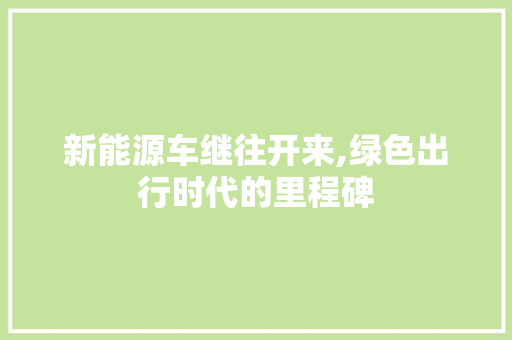 新能源车继往开来,绿色出行时代的里程碑